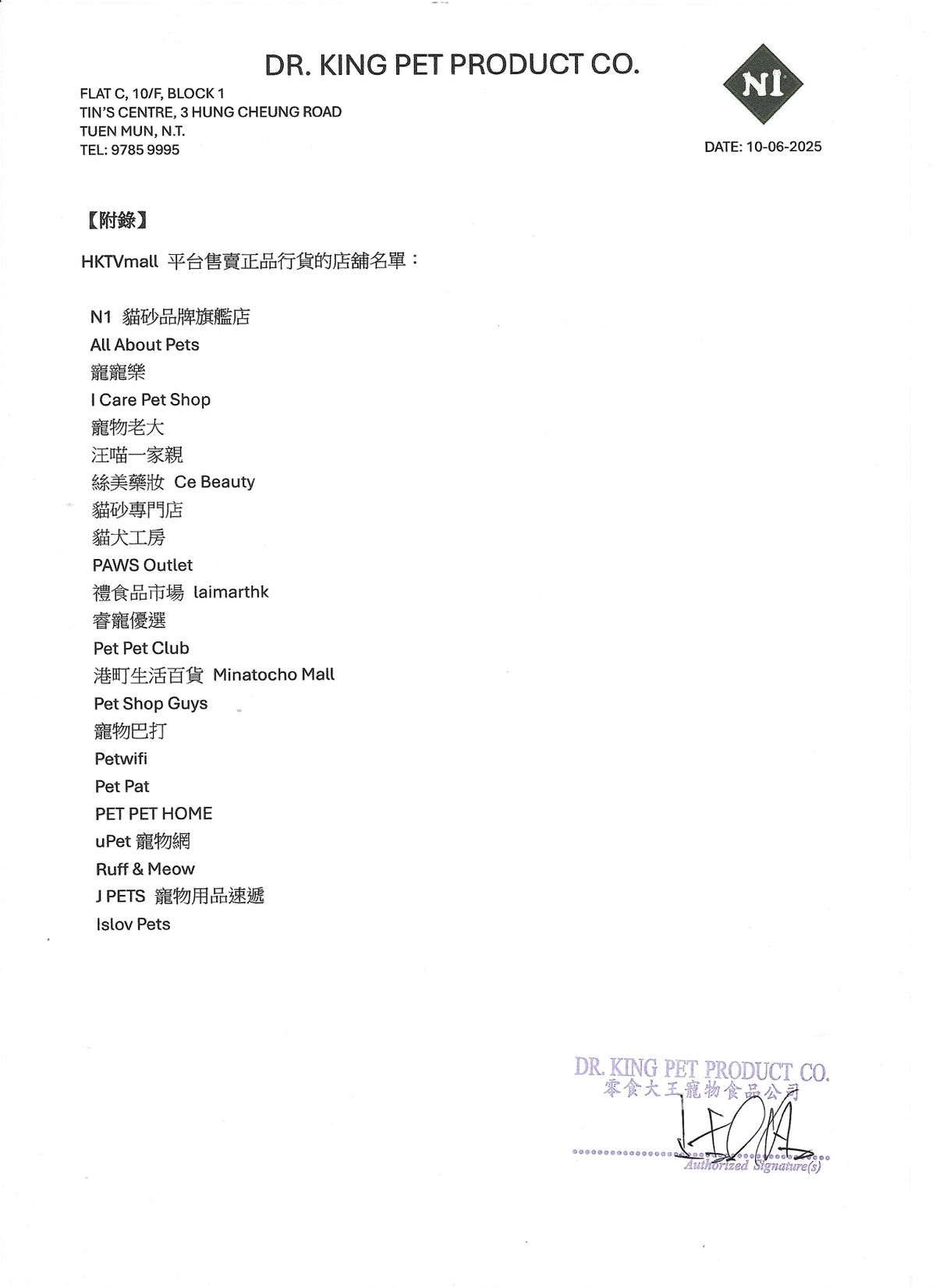 DR. KING PET PRODUCT CO.

FLAT C, 10/F, BLOCK 1
TIN'S CENTRE, 3 HUNG CHEUNG ROAD
TUEN MUN, N.T.
TEL: 9785 9995

N1

DATE: 10-06-2025

【附錄】

HKTVmall 平台售賣正品行貨的店舖名單：

N1 貓砂品牌旗艦店
All About Pets
寵寵樂
I Care Pet Shop
寵物老大
汪喵一家親
絲美藥妝 Ce Beauty
貓砂專門店
貓犬工房
PAWS Outlet
禮食品市場 laimarthk
睿寵優選
Pet Pet Club
港町生活百貨 Minatocho Mall
Pet Shop Guys
寵物巴打
Petwifi
Pet Pat
PET PET HOME
uPet 寵物網
Ruff & Meow
J PETS 寵物用品速遞
Islov Pets

DR. KING PET PRODUCT CO.
零食大王寵物食品公司
Authorized Signature(s)